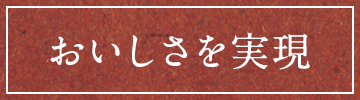 おいしさを実現